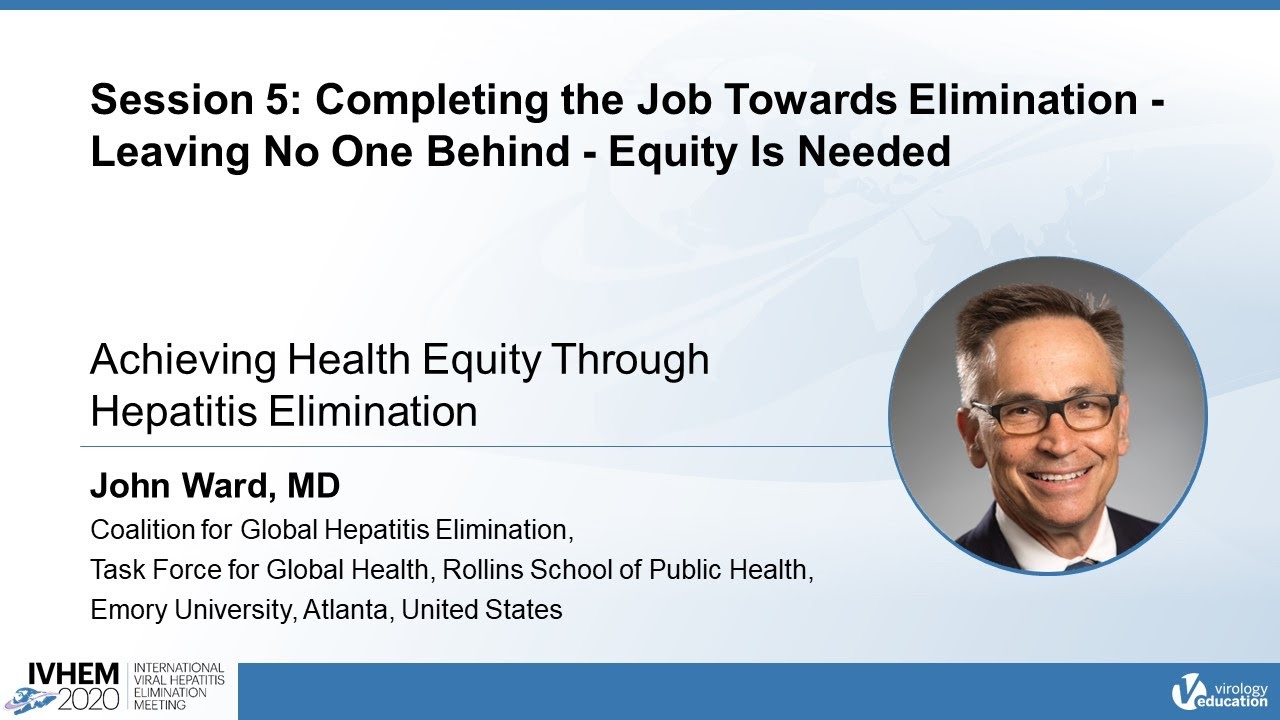 Session 5: Completing the Job Towards Elimination - Leaving No One Behind - Equity Is Needed

Achieving Health Equity Through Hepatitis Elimination

John Ward, MD
Coalition for Global Hepatitis Elimination,
Task Force for Global Health, Rollins School of Public Health,
Emory University, Atlanta, United States

IVHEM 2020 INTERNATIONAL VIRAL HEPATITIS ELIMINATION MEETING

virology education